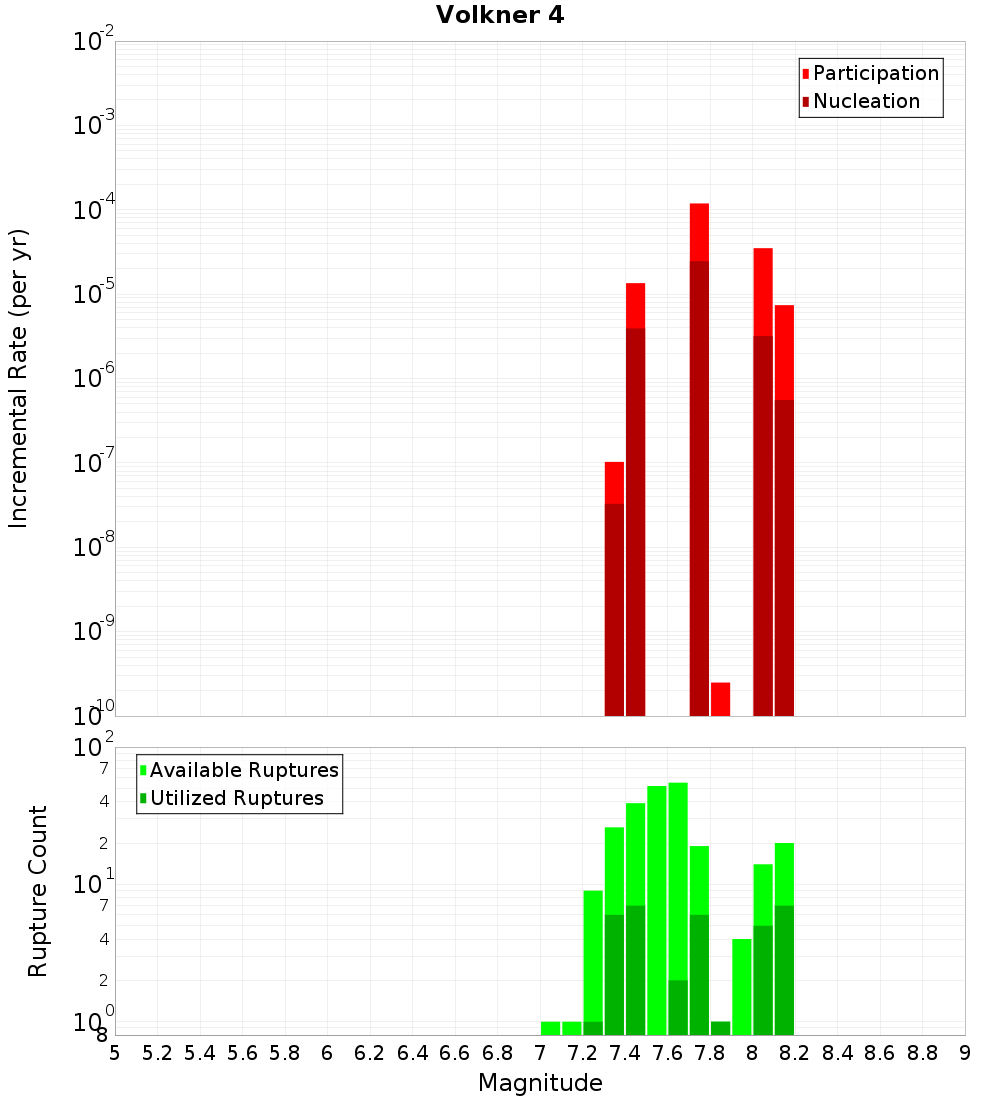 Volkner 4

Participation
Nucleation

Incremental Rate (per yr)

$10^{-2}$
$10^{-3}$
$10^{-4}$
$10^{-5}$
$10^{-6}$
$10^{-7}$
$10^{-8}$
$10^{-9}$
$10^{-10}$

Available Ruptures
Utilized Ruptures

Rupture Count

$10^{2}$
7
4
2
$10^{1}$
7
4
2
$10^{0}$
8

5 5.2 5.4 5.6 5.8 6 6.2 6.4 6.6 6.8 7 7.2 7.4 7.6 7.8 8 8.2 8.4 8.6 8.8 9

Magnitude